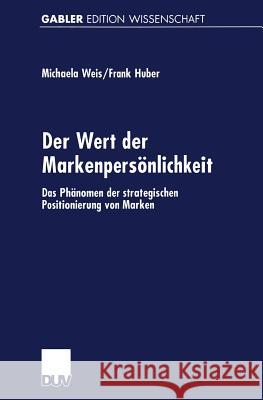 GABLER EDITION WISSENSCHAFT

Michaela Weis/Frank Huber

Der Wert der Markenpersönlichkeit

Das Phänomen der strategischen Positionierung von Marken

DUV

Kraina Książek